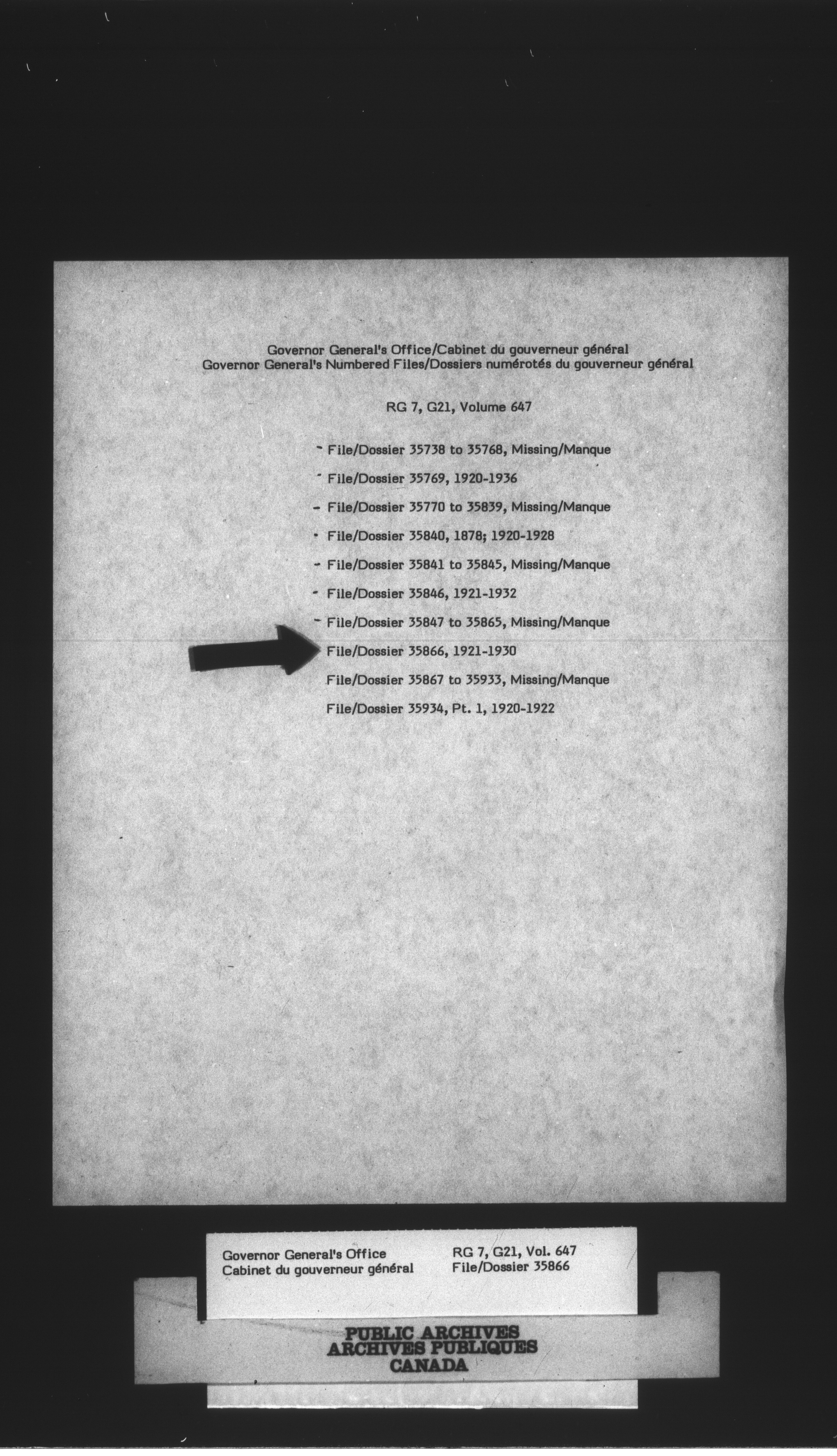 Governor General's Office/Cabinet du gouverneur général
Governor General's Numbered Files/Dossiers numérotés du gouverneur général

RG 7, G21, Volume 647

File/Dossier 35738 to 35768, Missing/Manque

File/Dossier 35769, 1920-1936

File/Dossier 35770 to 35839, Missing/Manque

File/Dossier 35840, 1878; 1920-1928

File/Dossier 35841 to 35845, Missing/Manque

File/Dossier 35846, 1921-1932

File/Dossier 35847 to 35865, Missing/Manque

File/Dossier 35866, 1921-1930

File/Dossier 35867 to 35933, Missing/Manque

File/Dossier 35934, Pt. 1, 1920-1922

Governor General's Office
Cabinet du gouverneur général

RG 7, G21, Vol. 647
File/Dossier 35866

PUBLIC ARCHIVES
ARCHIVES PUBLIQUES
CANADA